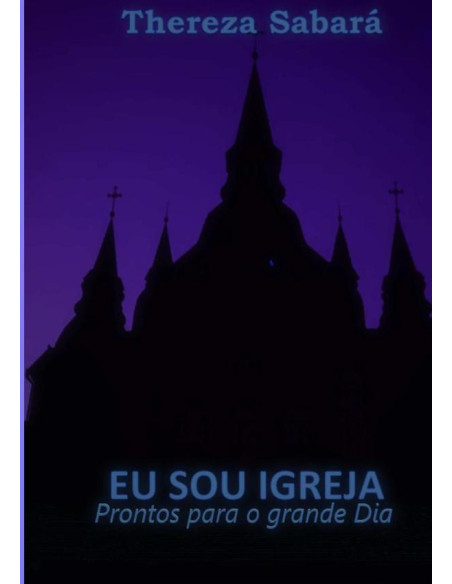 Thereza Sabará

EU SOU IGREJA
Prontos para o grande Dia